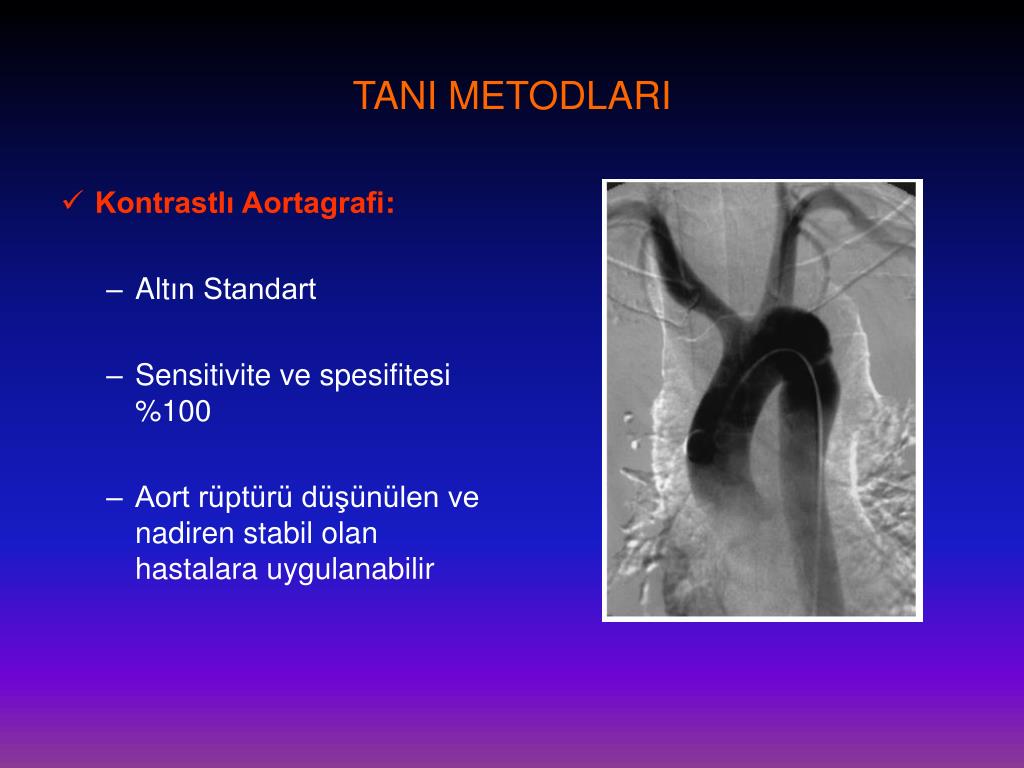 TANI METODLARI

✓ Kontrastlı Aortagrafi:

– Altın Standart

– Sensitivite ve spesifitesi %100

– Aort rüptürü düşünülen ve nadiren stabil olan hastalara uygulanabilir